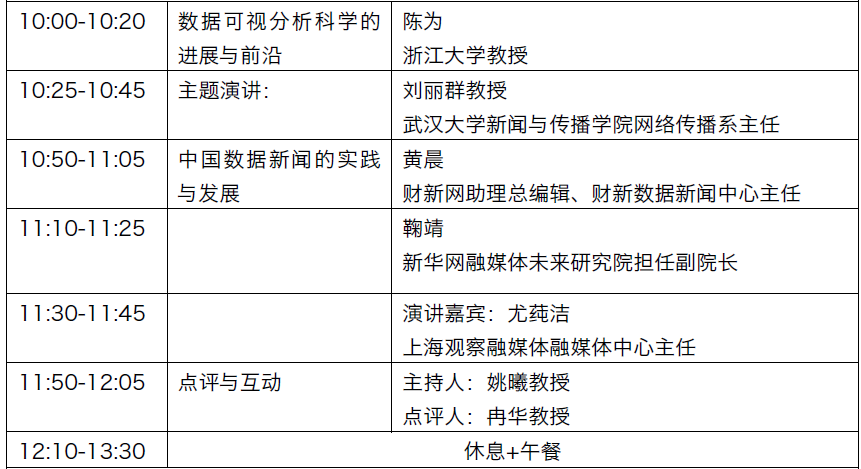 | 10:00-10:20 | 数据可视分析科学的进展与前沿 | 陈为 浙江大学教授 |
|---|---|---|
| 10:25-10:45 | 主题演讲: | 刘丽群教授 武汉大学新闻与传播学院网络传播系主任 |
| 10:50-11:05 | 中国数据新闻的实践与发展 | 黄晨 财新网助理总编辑、财新数据新闻中心主任 |
| 11:10-11:25 | | 鞠靖 新华网融媒体未来研究院担任副院长 |
| 11:30-11:45 | | 演讲嘉宾：尤莼洁 上海观察融媒体融媒体中心主任 |
| 11:50-12:05 | 点评与互动 | 主持人：姚曦教授 点评人：冉华教授 |
| 12:10-13:30 | 休息+午餐 | |